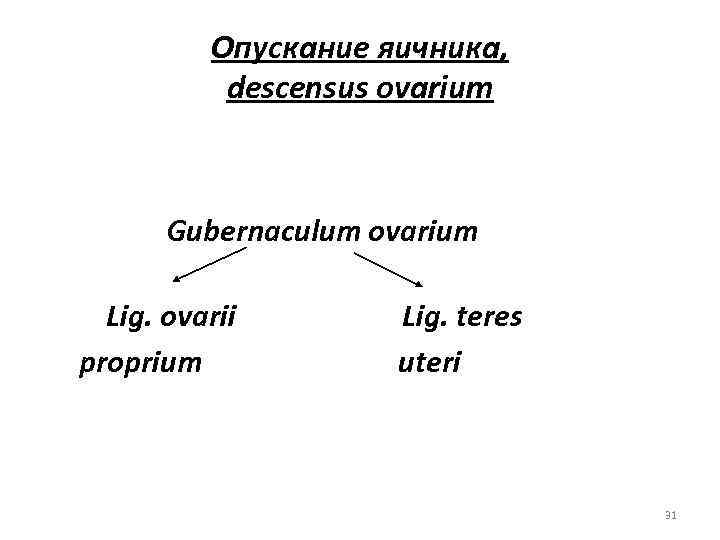 Опускание яичника, descensus ovarium

Gubernaculum ovarium

Lig. ovarii proprium

Lig. teres uteri

31